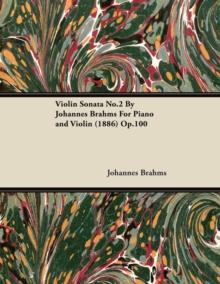 Violin Sonata No.2 By Johannes Brahms For Piano and Violin (1886) Op.100

Johannes Brahms